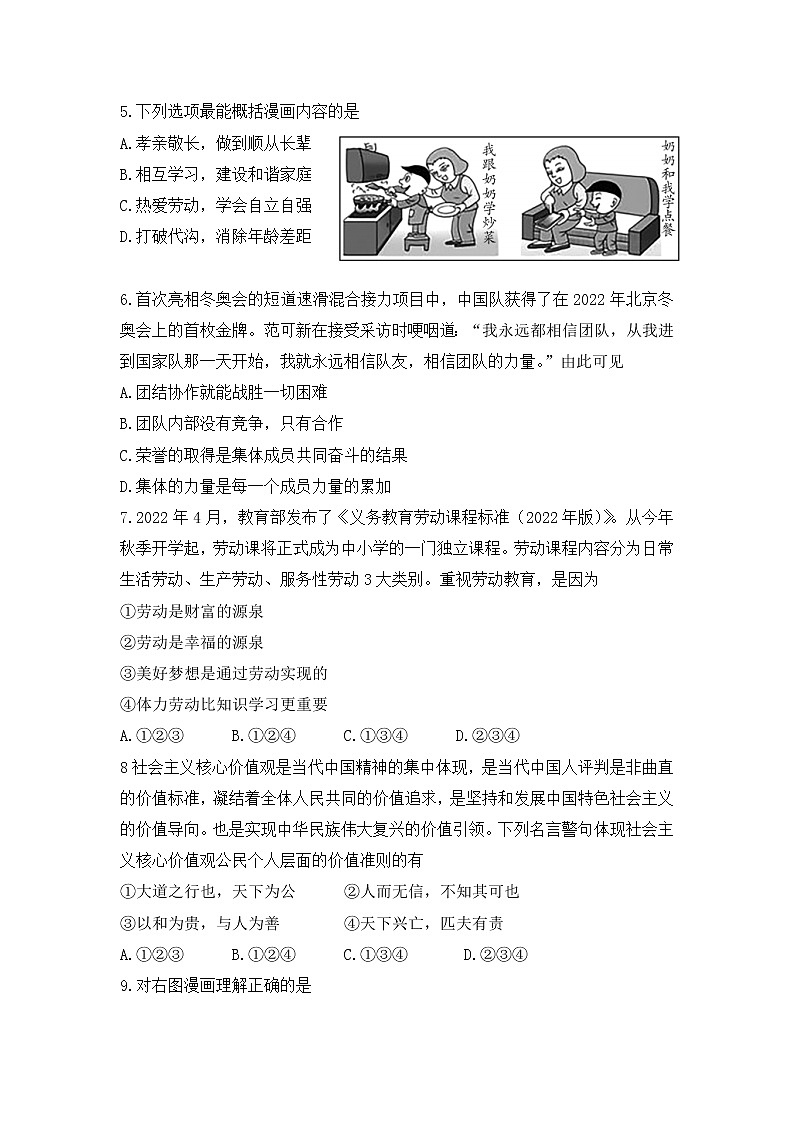 5.下列选项最能概括漫画内容的是

A.孝亲敬长，做到顺从长辈

B.相互学习，建设和谐家庭

C.热爱劳动，学会自立自强

D.打破代沟，消除年龄差距

我跟奶奶学炒菜

奶奶和我学点餐

6.首次亮相冬奥会的短道速滑混合接力项目中，中国队获得了在 2022 年北京冬奥会上的首枚金牌。范可新在接受采访时哽咽道：“我永远都相信团队，从我进到国家队那一天开始，我就永远相信队友，相信团队的力量。”由此可见

A.团结协作就能战胜一切困难

B.团队内部没有竞争，只有合作

C.荣誉的取得是集体成员共同奋斗的结果

D.集体的力量是每一个成员力量的累加

7.2022 年 4 月，教育部发布了《义务教育劳动课程标准（2022 年版）》。从今年秋季开学起，劳动课将正式成为中小学的一门独立课程。劳动课程内容分为日常生活劳动、生产劳动、服务性劳动 3 大类别。重视劳动教育，是因为

①劳动是财富的源泉

②劳动是幸福的源泉

③美好梦想是通过劳动实现的

④体力劳动比知识学习更重要

A.①②③　　B.①②④　　C.①③④　　D.②③④

8 社会主义核心价值观是当代中国精神的集中体现，是当代中国人评判是非曲直的价值标准，凝结着全体人民共同的价值追求，是坚持和发展中国特色社会主义的价值导向。也是实现中华民族伟大复兴的价值引领。下列名言警句体现社会主义核心价值观公民个人层面的价值准则的有

①大道之行也，天下为公　　②人而无信，不知其可也

③以和为贵，与人为善　　④天下兴亡，匹夫有责

A.①②③　　B.①②④　　C.①③④　　D.②③④

9.对右图漫画理解正确的是